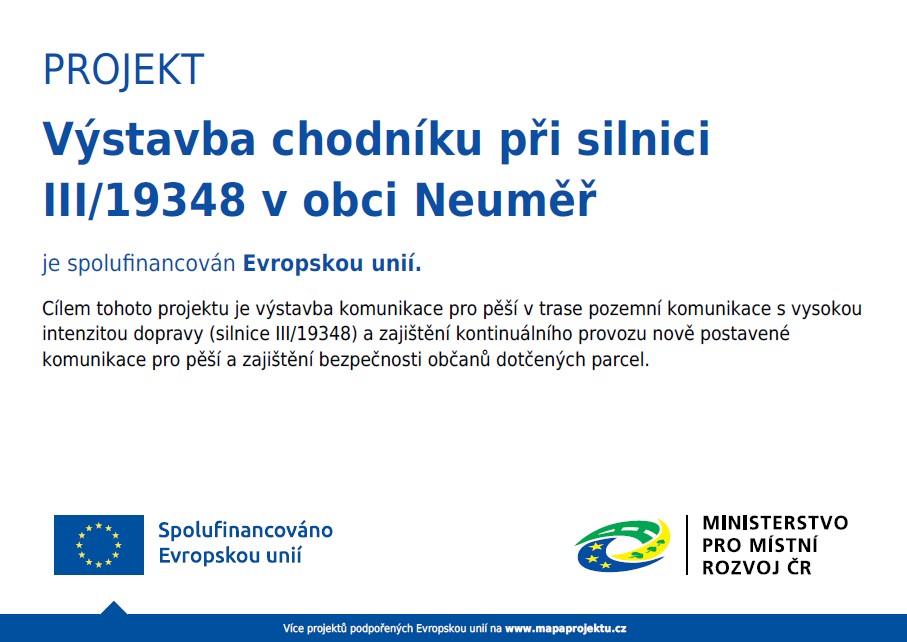 PROJEKT

Výstavba chodníku při silnici III/19348 v obci Neuměř

je spolufinancován Evropskou unií.

Cílem tohoto projektu je výstavba komunikace pro pěší v trase pozemní komunikace s vysokou intenzitou dopravy (silnice III/19348) a zajištění kontinuálního provozu nově postavené komunikace pro pěší a zajištění bezpečnosti občanů dotčených parcel.

Spolufinancováno
Evropskou unií

MINISTERSTVO
PRO MÍSTNÍ
ROZVOJ ČR

Více projektů podpořených Evropskou unií na www.mapaprojektu.cz